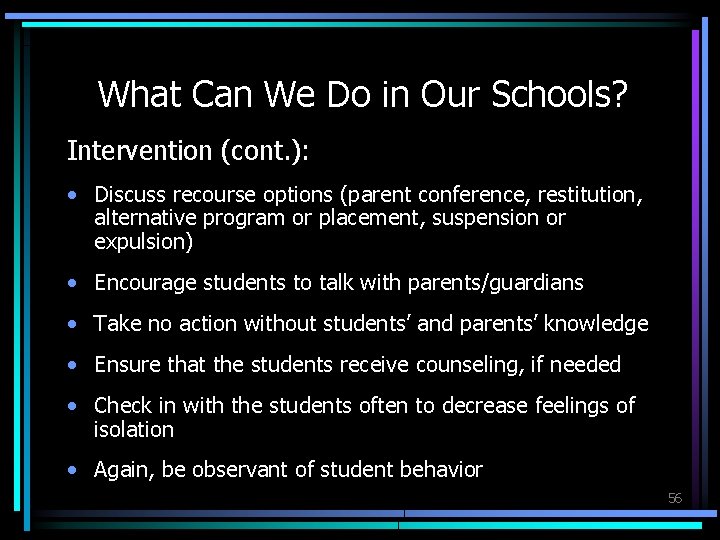 What Can We Do in Our Schools?

Intervention (cont.):

• Discuss recourse options (parent conference, restitution, alternative program or placement, suspension or expulsion)

• Encourage students to talk with parents/guardians

• Take no action without students' and parents' knowledge

• Ensure that the students receive counseling, if needed

• Check in with the students often to decrease feelings of isolation

• Again, be observant of student behavior

56